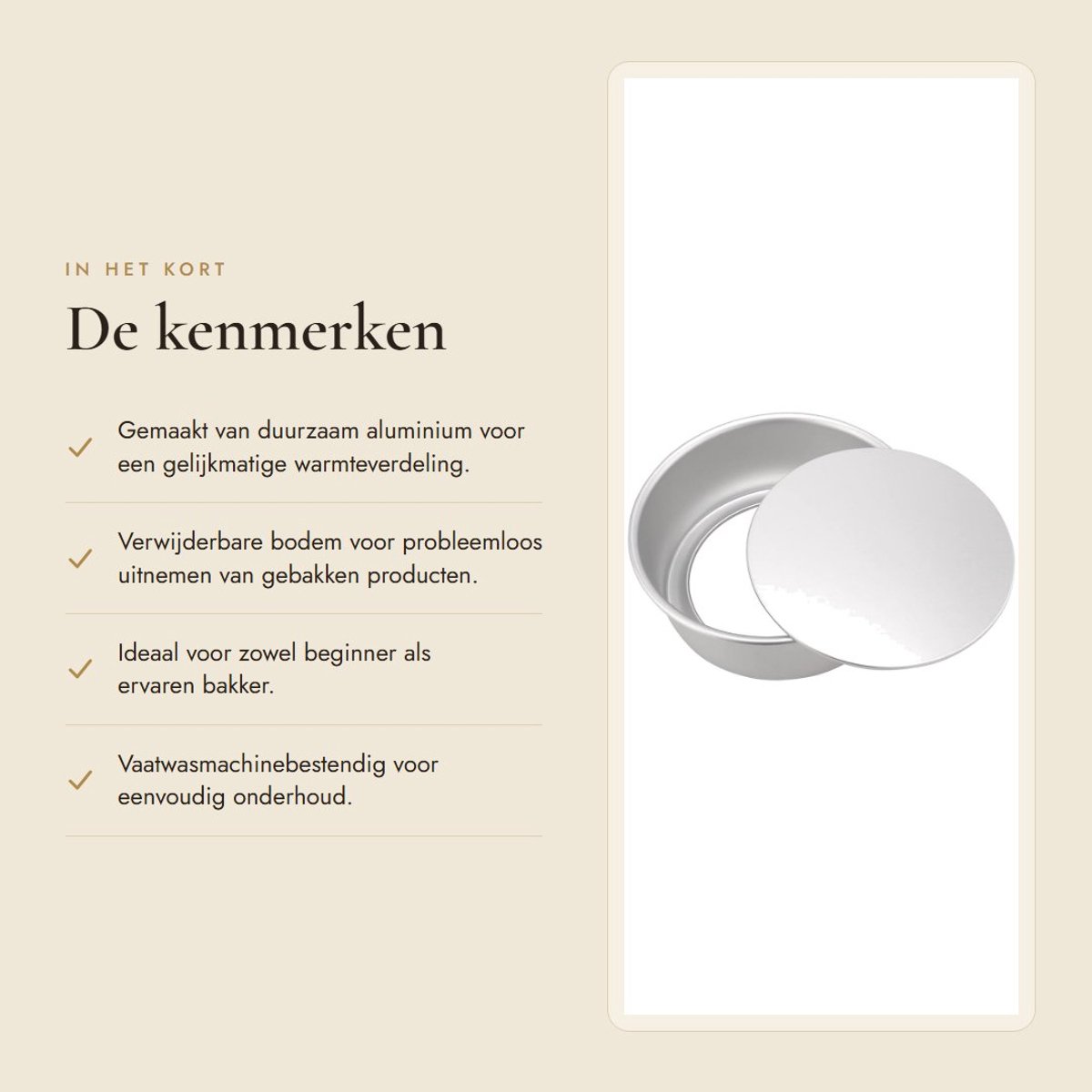 IN HET KORT

De kenmerken

✓ Gemaakt van duurzaam aluminium voor een gelijkmatige warmteverdeling.

✓ Verwijderbare bodem voor probleemloos uitnemen van gebakken producten.

✓ Ideaal voor zowel beginner als ervaren bakker.

✓ Vaatwasmachinebestendig voor eenvoudig onderhoud.